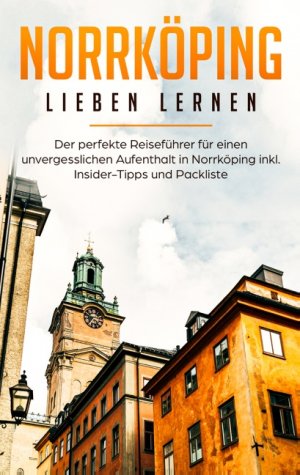 NORRKÖPING
LIEBEN LERNEN

Der perfekte Reiseführer für einen unvergesslichen Aufenthalt in Norrköping inkl. Insider-Tipps und Packliste